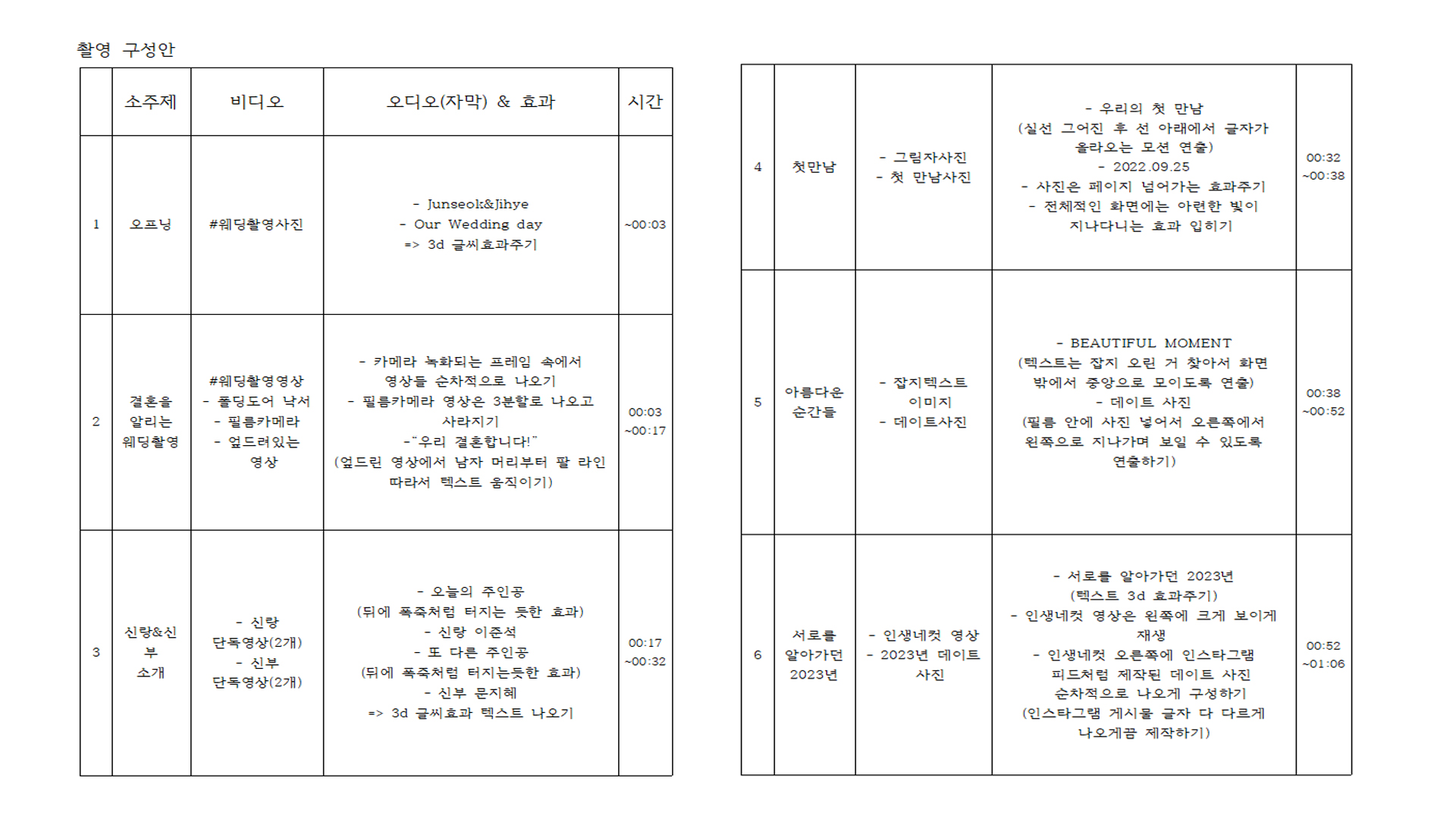 촬영 구성안

| | 소주제 | 비디오 | 오디오(자막) & 효과 | 시간 |
|---|---|---|---|---|
| 1 | 오프닝 | #웨딩촬영사진 | - Junseok&Jihye - Our Wedding day => 3d 글씨효과주기 | ~00:03 |
| 2 | 결혼을 알리는 웨딩촬영 | #웨딩촬영영상 - 폴딩도어 낙서 - 필름카메라 - 엎드려있는 영상 | - 카메라 녹화되는 프레임 속에서 영상들 순차적으로 나오기 - 필름카메라 영상은 3분할로 나오고 사라지기 -"우리 결혼합니다!" (엎드린 영상에서 남자 머리부터 팔 라인 따라서 텍스트 움직이기) | 00:03 ~00:17 |
| 3 | 신랑&신부 소개 | - 신랑 단독영상(2개) - 신부 단독영상(2개) | - 오늘의 주인공 (뒤에 폭죽처럼 터지는 듯한 효과) - 신랑 이준석 - 또 다른 주인공 (뒤에 폭죽처럼 터지는듯한 효과) - 신부 문지혜 => 3d 글씨효과 텍스트 나오기 | 00:17 ~00:32 |

| | | | | |
|---|---|---|---|---|
| 4 | 첫만남 | - 그림자사진 - 첫 만남사진 | - 우리의 첫 만남 (실선 그어진 후 선 아래에서 글자가 올라오는 모션 연출) - 2022.09.25 - 사진은 페이지 넘어가는 효과주기 - 전체적인 화면에는 아련한 빛이 지나다니는 효과 입히기 | 00:32 ~00:38 |
| 5 | 아름다운 순간들 | - 잡지텍스트 이미지 - 데이트사진 | - BEAUTIFUL MOMENT (텍스트는 잡지 오린 거 찾아서 화면 밖에서 중앙으로 모이도록 연출) - 데이트 사진 (필름 안에 사진 넣어서 오른쪽에서 왼쪽으로 지나가며 보일 수 있도록 연출하기) | 00:38 ~00:52 |
| 6 | 서로를 알아가던 2023년 | - 인생네컷 영상 - 2023년 데이트 사진 | - 서로를 알아가던 2023년 (텍스트 3d 효과주기) - 인생네컷 영상은 왼쪽에 크게 보이게 재생 - 인생네컷 오른쪽에 인스타그램 피드처럼 제작된 데이트 사진 순차적으로 나오게 구성하기 (인스타그램 게시물 글자 다 다르게 나오게끔 제작하기) | 00:52 ~01:06 |